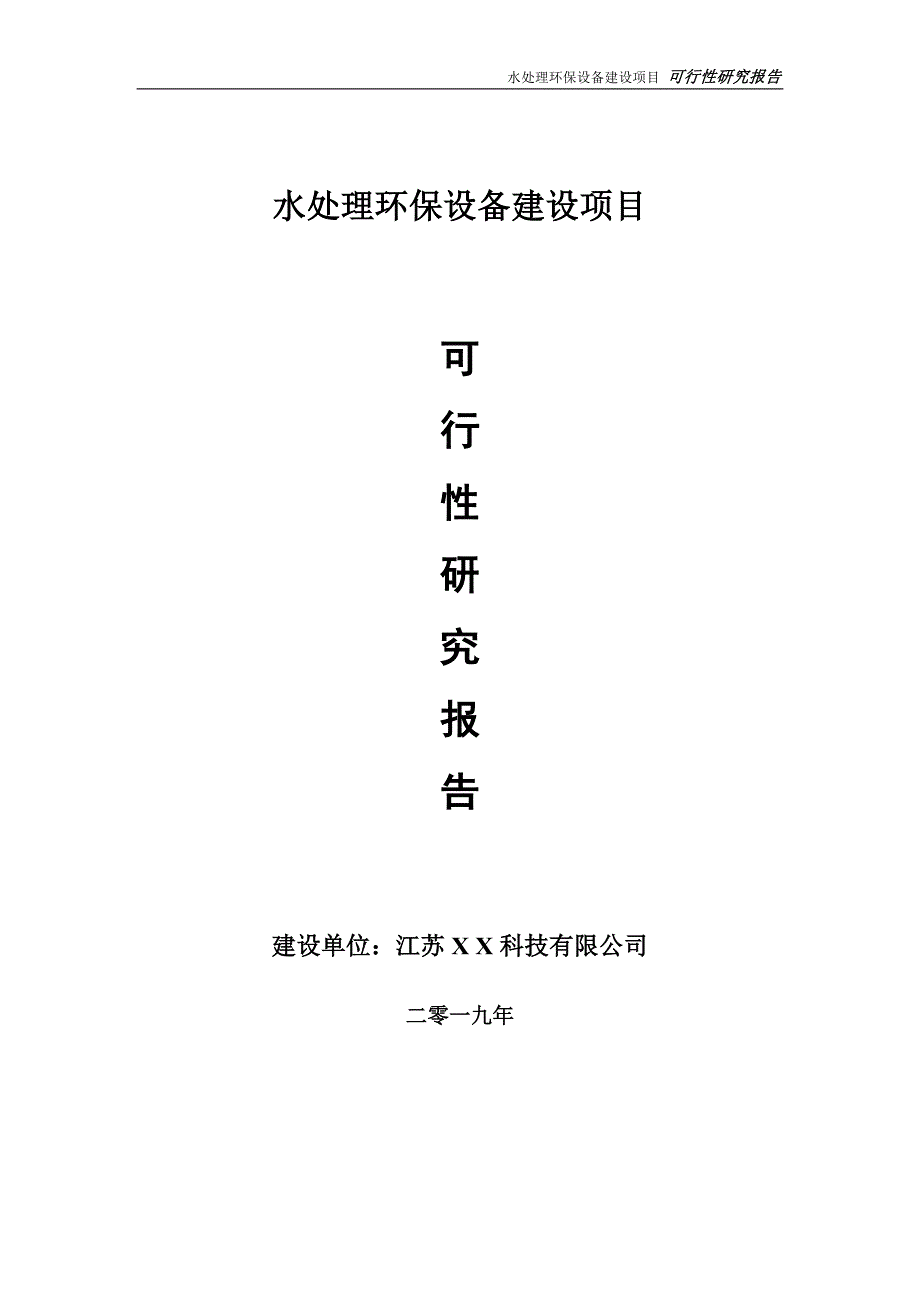 水处理环保设备建设项目 可行性研究报告

水处理环保设备建设项目

可

行

性

研

究

报

告

建设单位：江苏 X X 科技有限公司

二零一九年